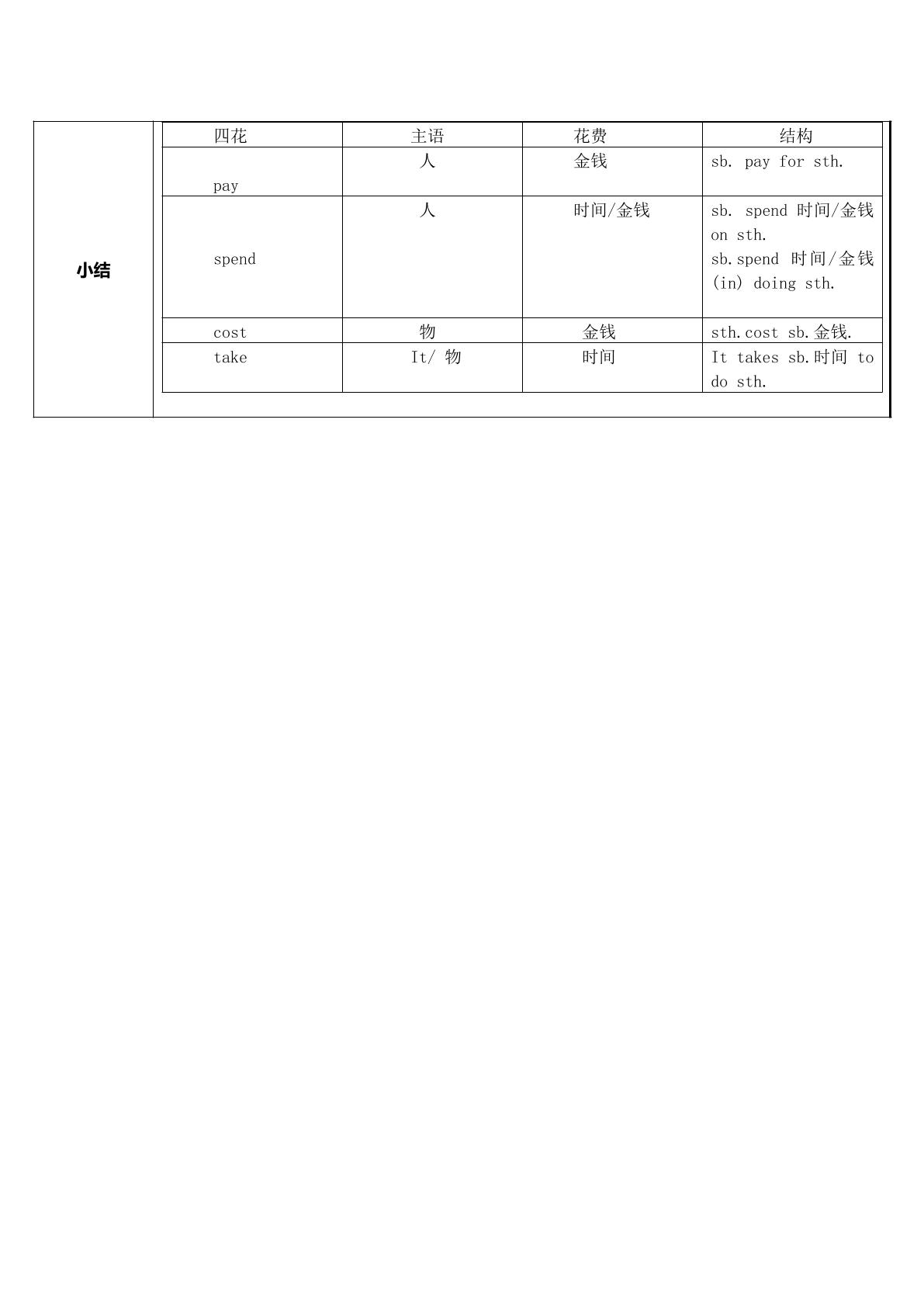 小结

| 四花 | 主语 | 花费 | 结构 |
|---|---|---|---|
| pay | 人 | 金钱 | sb. pay for sth. |
| spend | 人 | 时间/金钱 | sb. spend 时间/金钱 on sth. sb.spend 时间/金钱 (in) doing sth. |
| cost | 物 | 金钱 | sth.cost sb.金钱. |
| take | It/ 物 | 时间 | It takes sb.时间 to do sth. |